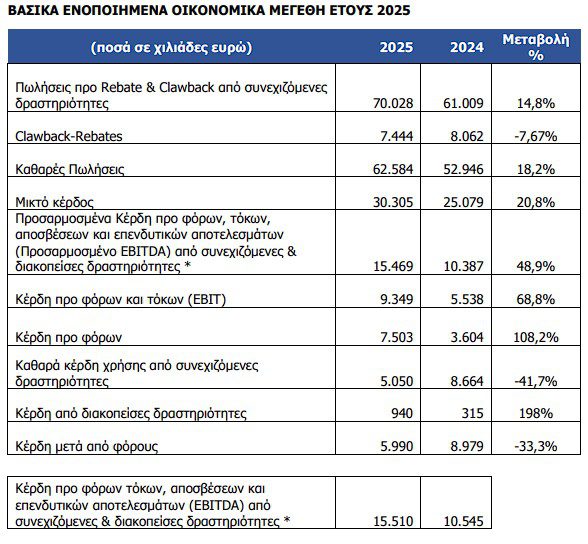 ΒΑΣΙΚΑ ΕΝΟΠΟΙΗΜΕΝΑ ΟΙΚΟΝΟΜΙΚΑ ΜΕΓΕΘΗ ΕΤΟΥΣ 2025

| (ποσά σε χιλιάδες ευρώ) | 2025 | 2024 | Μεταβολή % |
|---|---|---|---|
| Πωλήσεις προ Rebate & Clawback από συνεχιζόμενες δραστηριότητες | 70.028 | 61.009 | 14,8% |
| Clawback-Rebates | 7.444 | 8.062 | -7,67% |
| Καθαρές Πωλήσεις | 62.584 | 52.946 | 18,2% |
| Μικτό κέρδος | 30.305 | 25.079 | 20,8% |
| Προσαρμοσμένα Κέρδη προ φόρων, τόκων, αποσβέσεων και επενδυτικών αποτελεσμάτων (Προσαρμοσμένο EBITDA) από συνεχιζόμενες & διακοπείσες δραστηριότητες * | 15.469 | 10.387 | 48,9% |
| Κέρδη προ φόρων και τόκων (EBIT) | 9.349 | 5.538 | 68,8% |
| Κέρδη προ φόρων | 7.503 | 3.604 | 108,2% |
| Καθαρά κέρδη χρήσης από συνεχιζόμενες δραστηριότητες | 5.050 | 8.664 | -41,7% |
| Κέρδη από διακοπείσες δραστηριότητες | 940 | 315 | 198% |
| Κέρδη μετά από φόρους | 5.990 | 8.979 | -33,3% |

| | | |
|---|---|---|
| Κέρδη προ φόρων τόκων, αποσβέσεων και επενδυτικών αποτελεσμάτων (EBITDA) από συνεχιζόμενες & διακοπείσες δραστηριότητες * | 15.510 | 10.545 |